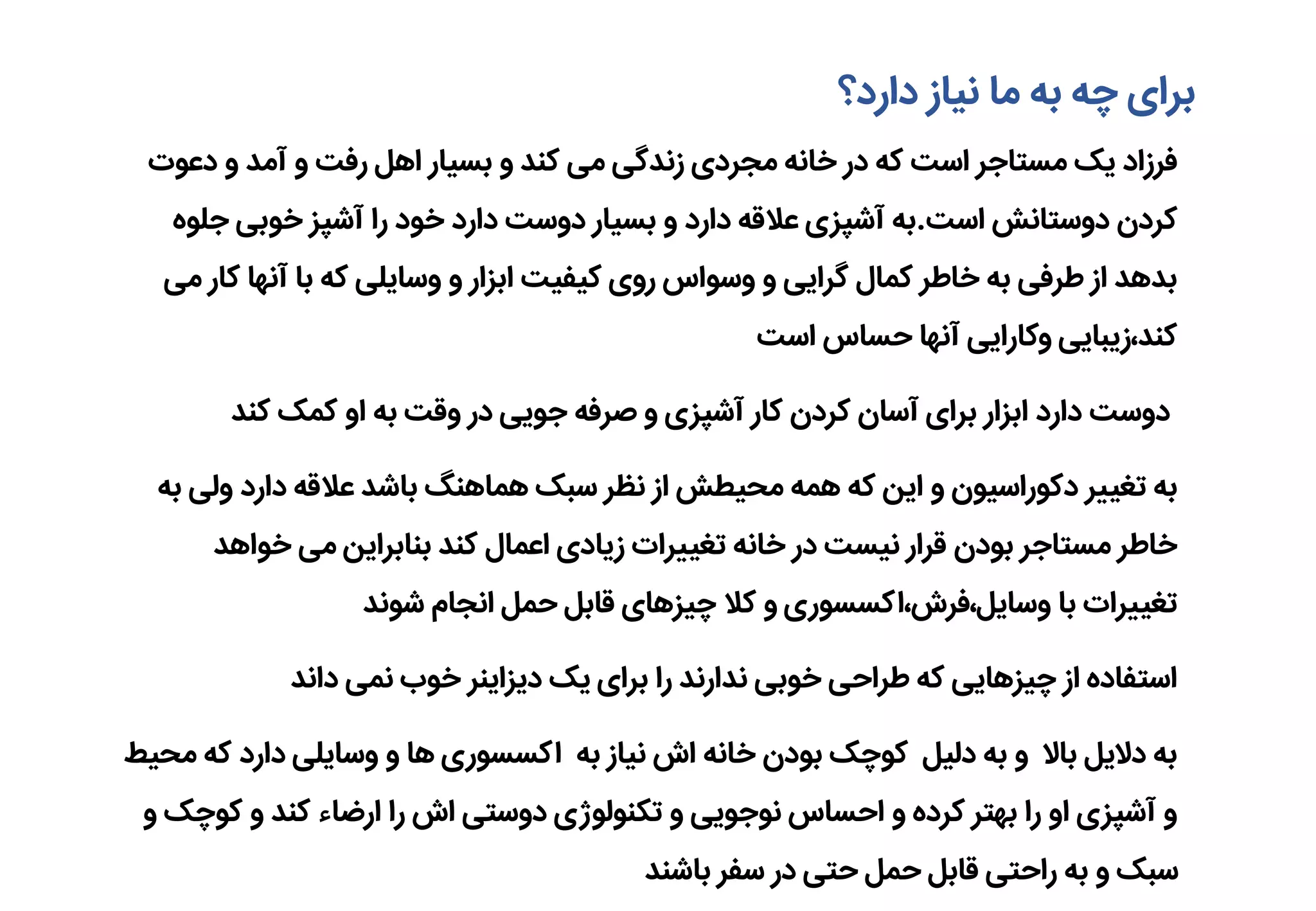 برای چه به ما نیاز دارد؟

فرزاد یک مستاجر است که در خانه مجردی زندگی می کند و بسیار اهل رفت و آمد و دعوت کردن دوستانش است.به آشپزی علاقه دارد و بسیار دوست دارد خود را آشپز خوبی جلوه بدهد از طرفی به خاطر کمال گرایی و وسواس روی کیفیت ابزار و وسایلی که با آنها کار می کند،زیبایی وکارایی آنها حساس است

دوست دارد ابزار برای آسان کردن کار آشپزی و صرفه جویی در وقت به او کمک کند

به تغییر دکوراسیون و این که همه محیطش از نظر سبک هماهنگ باشد علاقه دارد ولی به خاطر مستاجر بودن قرار نیست در خانه تغییرات زیادی اعمال کند بنابراین می خواهد تغییرات با وسایل،فرش،اکسسوری و کلا چیزهای قابل حمل انجام شوند

استفاده از چیزهایی که طراحی خوبی ندارند را برای یک دیزاینر خوب نمی داند

به دلایل بالا و به دلیل کوچک بودن خانه اش نیاز به اکسسوری ها و وسایلی دارد که محیط و آشپزی او را بهتر کرده و احساس نوجویی و تکنولوژی دوستی اش را ارضاء کند و کوچک و سبک و به راحتی قابل حمل حتی در سفر باشند